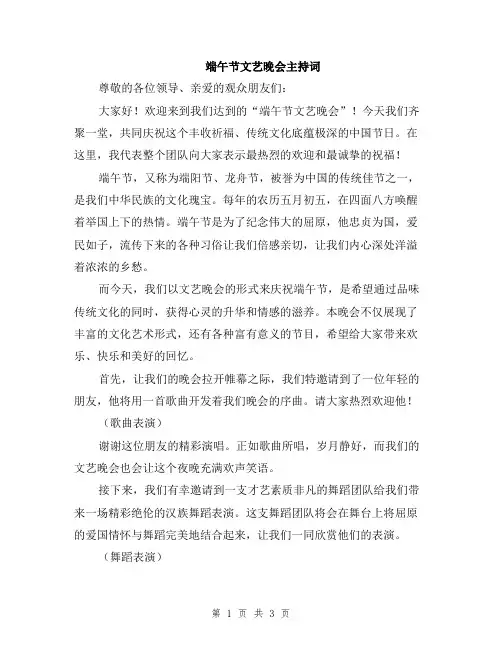 端午节文艺晚会主持词

尊敬的各位领导、亲爱的观众朋友们：

大家好！欢迎来到我们达到的“端午节文艺晚会”！今天我们齐聚一堂，共同庆祝这个丰收祈福、传统文化底蕴极深的中国节日。在这里，我代表整个团队向大家表示最热烈的欢迎和最诚挚的祝福！

端午节，又称为端阳节、龙舟节，被誉为中国的传统佳节之一，是我们中华民族的文化瑰宝。每年的农历五月初五，在四面八方唤醒着举国上下的热情。端午节是为了纪念伟大的屈原，他忠贞为国，爱民如子，流传下来的各种习俗让我们倍感亲切，让我们内心深处洋溢着浓浓的乡愁。

而今天，我们以文艺晚会的形式来庆祝端午节，是希望通过品味传统文化的同时，获得心灵的升华和情感的滋养。本晚会不仅展现了丰富的文化艺术形式，还有各种富有意义的节目，希望给大家带来欢乐、快乐和美好的回忆。

首先，让我们的晚会拉开帷幕之际，我们特邀请到了一位年轻的朋友，他将用一首歌曲开发着我们晚会的序曲。请大家热烈欢迎他！

（歌曲表演）

谢谢这位朋友的精彩演唱。正如歌曲所唱，岁月静好，而我们的文艺晚会也会让这个夜晚充满欢声笑语。

接下来，我们有幸邀请到一支才艺素质非凡的舞蹈团队给我们带来一场精彩绝伦的汉族舞蹈表演。这支舞蹈团队将会在舞台上将屈原的爱国情怀与舞蹈完美地结合起来，让我们一同欣赏他们的表演。

（舞蹈表演）

第 1 页 共 3 页